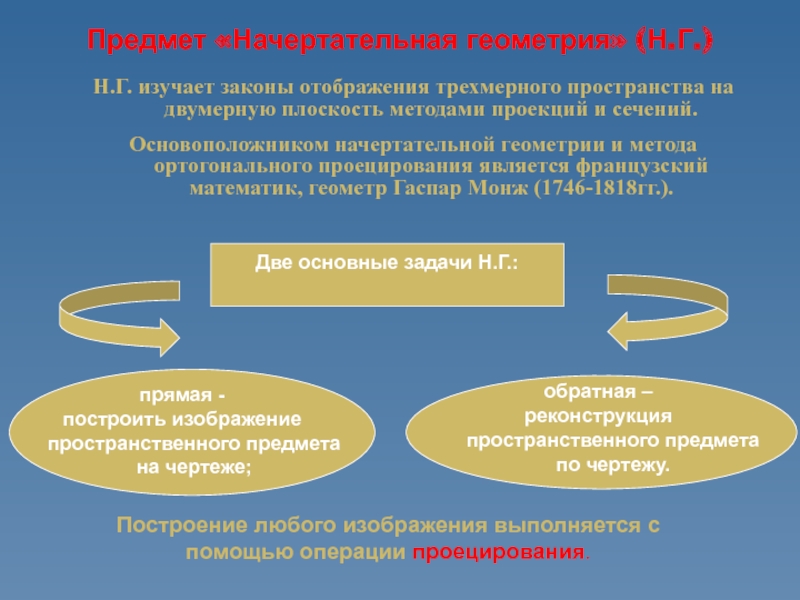 Предмет «Начертательная геометрия» (Н.Г.)

Н.Г. изучает законы отображения трехмерного пространства на двумерную плоскость методами проекций и сечений.

Основоположником начертательной геометрии и метода ортогонального проецирования является французский математик, геометр Гаспар Монж (1746-1818гг.).

Две основные задачи Н.Г.:

прямая - построить изображение пространственного предмета на чертеже;

обратная – реконструкция пространственного предмета по чертежу.

Построение любого изображения выполняется с помощью операции проецирования.